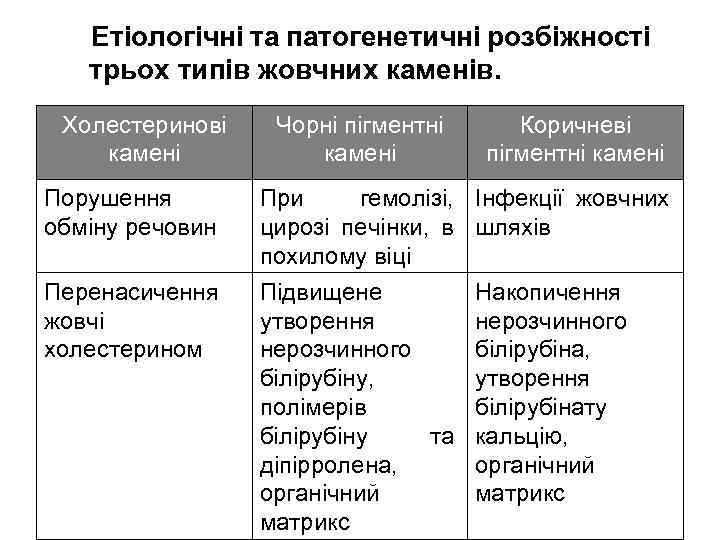 Етіологічні та патогенетичні розбіжності трьох типів жовчних каменів.

| Холестеринові камені | Чорні пігментні камені | Коричневі пігментні камені |
|---|---|---|
| Порушення обміну речовин | При гемолізі, цирозі печінки, в похилому віці | Інфекції жовчних шляхів |
| Перенасичення жовчі холестерином | Підвищене утворення нерозчинного білірубіну, полімерів білірубіну та діпірролена, органічний матрикс | Накопичення нерозчинного білірубіна, утворення білірубінату кальцію, органічний матрикс |